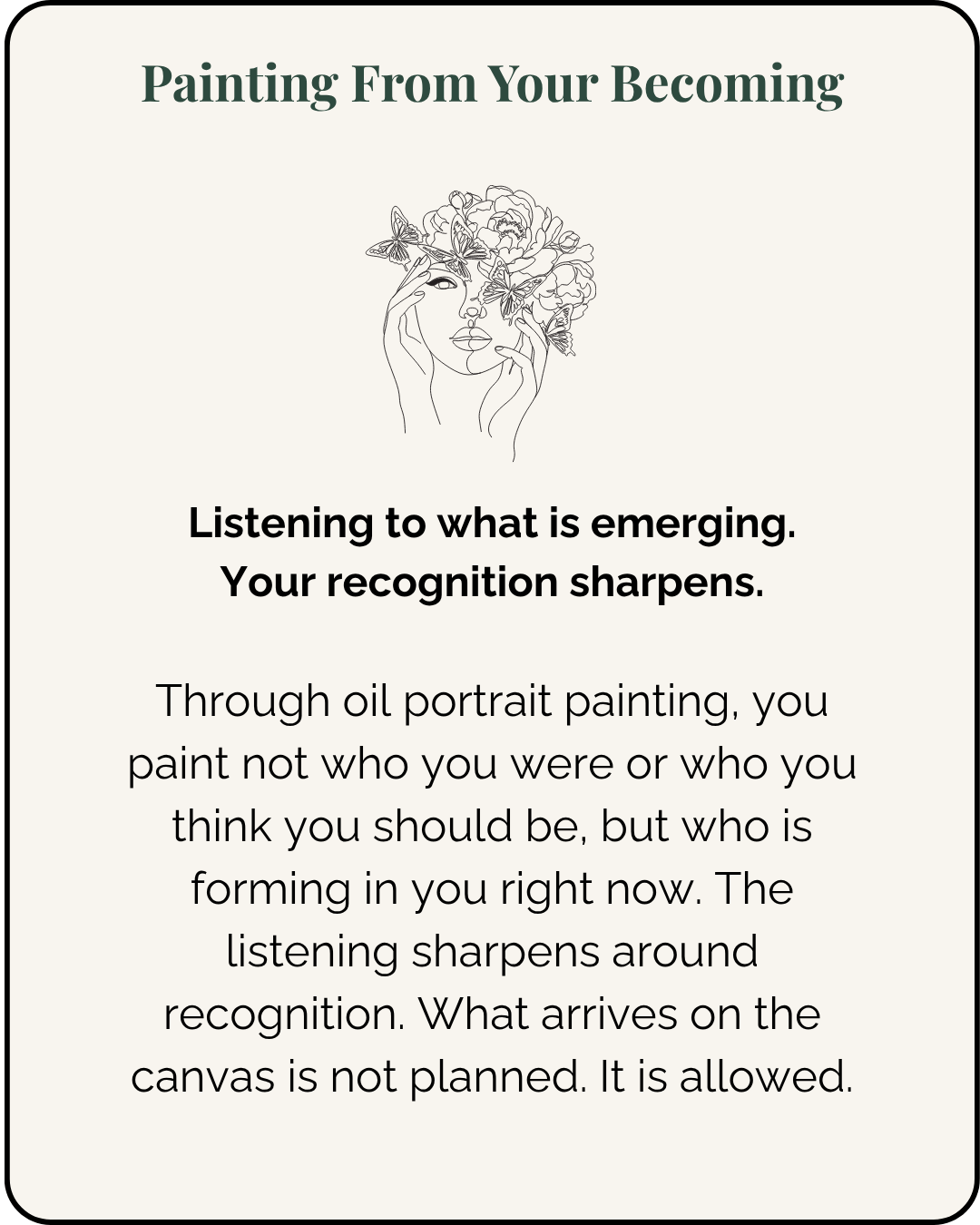 Painting From Your Becoming

Listening to what is emerging.
Your recognition sharpens.

Through oil portrait painting, you paint not who you were or who you think you should be, but who is forming in you right now. The listening sharpens around recognition. What arrives on the canvas is not planned. It is allowed.